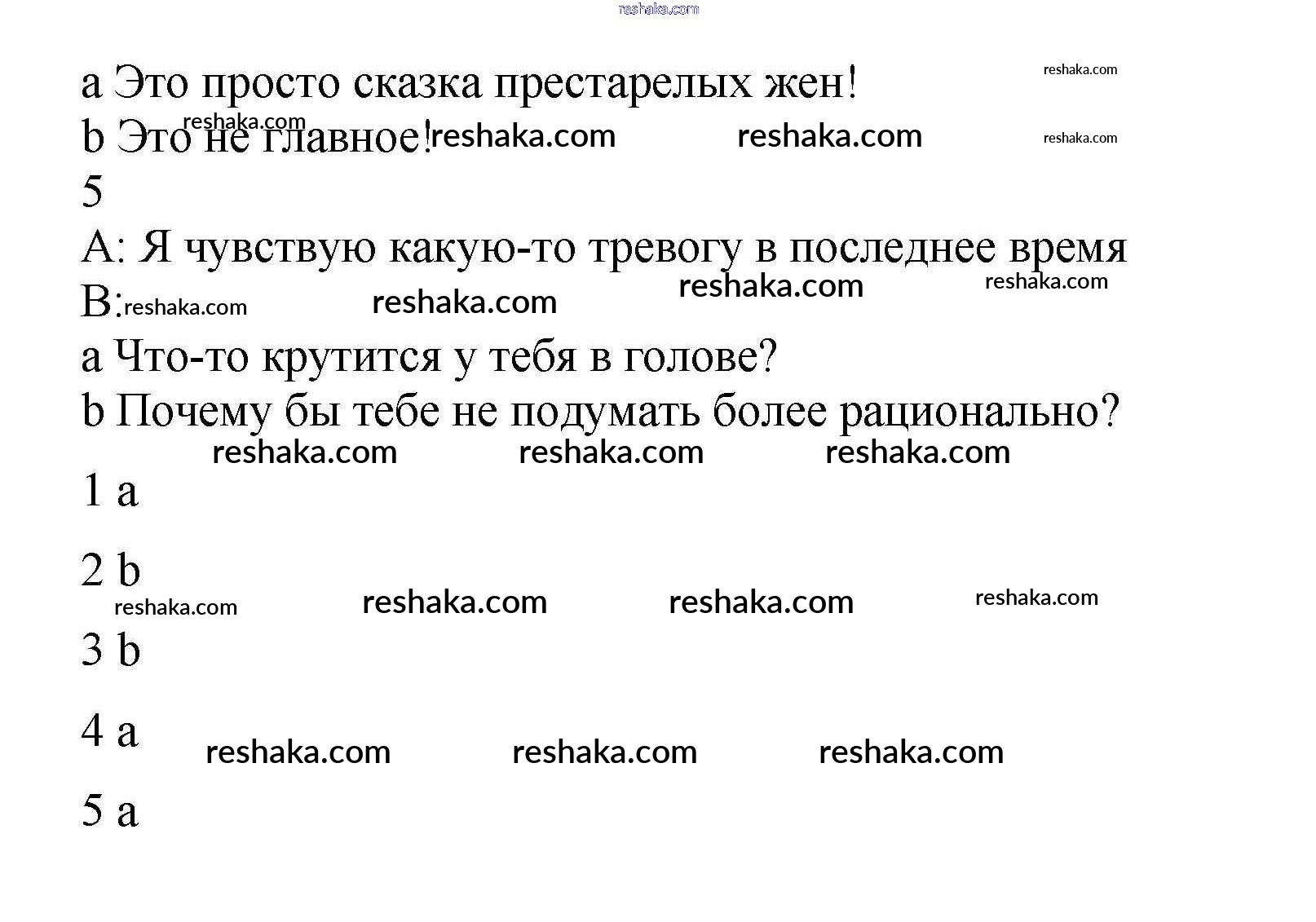 a Это просто сказка престарелых жен!

b Это не главное!

5

A: Я чувствую какую-то тревогу в последнее время

B:

a Что-то крутится у тебя в голове?

b Почему бы тебе не подумать более рационально?

1 a

2 b

3 b

4 a

5 a

reshaka.com